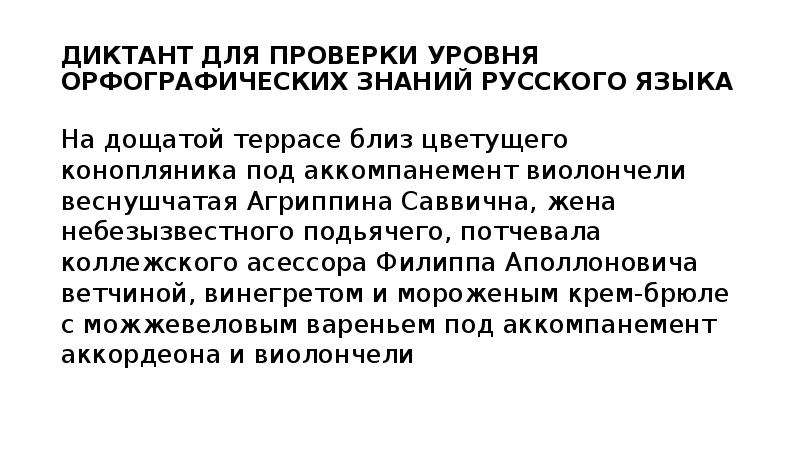 ДИКТАНТ ДЛЯ ПРОВЕРКИ УРОВНЯ ОРФОГРАФИЧЕСКИХ ЗНАНИЙ РУССКОГО ЯЗЫКА

На дощатой террасе близ цветущего конопляника под аккомпанемент виолончели веснушчатая Агриппина Саввична, жена небезызвестного подьячего, потчевала коллежского асессора Филиппа Аполлоновича ветчиной, винегретом и мороженым крем-брюле с можжевеловым вареньем под аккомпанемент аккордеона и виолончели